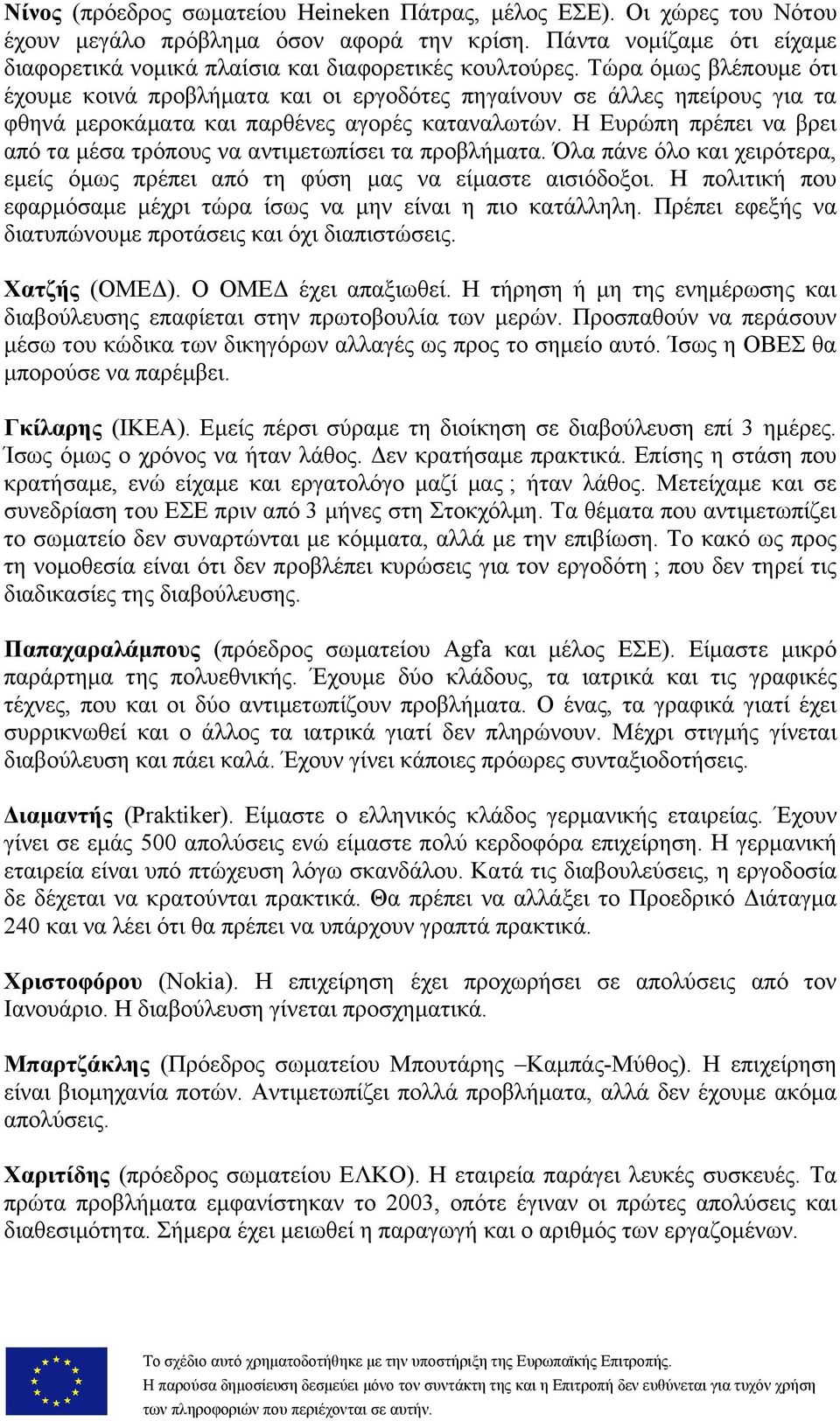 Νίνος (πρόεδρος σωματείου Heineken Πάτρας, μέλος ΕΣΕ). Οι χώρες του Νότου έχουν μεγάλο πρόβλημα όσον αφορά την κρίση. Πάντα νομίζαμε ότι είχαμε διαφορετικά νομικά πλαίσια και διαφορετικές κουλτούρες. Τώρα όμως βλέπουμε ότι έχουμε κοινά προβλήματα και οι εργοδότες πηγαίνουν σε άλλες ηπείρους για τα φθηνά μεροκάματα και παρθένες αγορές καταναλωτών. Η Ευρώπη πρέπει να βρει από τα μέσα τρόπους να αντιμετωπίσει τα προβλήματα. Όλα πάνε όλο και χειρότερα, εμείς όμως πρέπει από τη φύση μας να είμαστε αισιόδοξοι. Η πολιτική που εφαρμόσαμε μέχρι τώρα ίσως να μην είναι η πιο κατάλληλη. Πρέπει εφεξής να διατυπώνουμε προτάσεις και όχι διαπιστώσεις.

Χατζής (ΟΜΕΔ). Ο ΟΜΕΔ έχει απαξιωθεί. Η τήρηση ή μη της ενημέρωσης και διαβούλευσης επαφίεται στην πρωτοβουλία των μερών. Προσπαθούν να περάσουν μέσω του κώδικα των δικηγόρων αλλαγές ως προς το σημείο αυτό. Ίσως η ΟΒΕΣ θα μπορούσε να παρέμβει.

Γκίλαρης (ΙΚΕΑ). Εμείς πέρσι σύραμε τη διοίκηση σε διαβούλευση επί 3 ημέρες. Ίσως όμως ο χρόνος να ήταν λάθος. Δεν κρατήσαμε πρακτικά. Επίσης η στάση που κρατήσαμε, ενώ είχαμε και εργατολόγο μαζί μας ; ήταν λάθος. Μετείχαμε και σε συνεδρίαση του ΕΣΕ πριν από 3 μήνες στη Στοκχόλμη. Τα θέματα που αντιμετωπίζει το σωματείο δεν συναρτώνται με κόμματα, αλλά με την επιβίωση. Το κακό ως προς τη νομοθεσία είναι ότι δεν προβλέπει κυρώσεις για τον εργοδότη ; που δεν τηρεί τις διαδικασίες της διαβούλευσης.

Παπαχαραλάμπους (πρόεδρος σωματείου Agfa και μέλος ΕΣΕ). Είμαστε μικρό παράρτημα της πολυεθνικής. Έχουμε δύο κλάδους, τα ιατρικά και τις γραφικές τέχνες, που και οι δύο αντιμετωπίζουν προβλήματα. Ο ένας, τα γραφικά γιατί έχει συρρικνωθεί και ο άλλος τα ιατρικά γιατί δεν πληρώνουν. Μέχρι στιγμής γίνεται διαβούλευση και πάει καλά. Έχουν γίνει κάποιες πρόωρες συνταξιοδοτήσεις.

Διαμαντής (Praktiker). Είμαστε ο ελληνικός κλάδος γερμανικής εταιρείας. Έχουν γίνει σε εμάς 500 απολύσεις ενώ είμαστε πολύ κερδοφόρα επιχείρηση. Η γερμανική εταιρεία είναι υπό πτώχευση λόγω σκανδάλου. Κατά τις διαβουλεύσεις, η εργοδοσία δε δέχεται να κρατούνται πρακτικά. Θα πρέπει να αλλάξει το Προεδρικό Διάταγμα 240 και να λέει ότι θα πρέπει να υπάρχουν γραπτά πρακτικά.

Χριστοφόρου (Nokia). Η επιχείρηση έχει προχωρήσει σε απολύσεις από τον Ιανουάριο. Η διαβούλευση γίνεται προσχηματικά.

Μπαρτζάκλης (Πρόεδρος σωματείου Μπουτάρης –Καμπάς-Μύθος). Η επιχείρηση είναι βιομηχανία ποτών. Αντιμετωπίζει πολλά προβλήματα, αλλά δεν έχουμε ακόμα απολύσεις.

Χαριτίδης (πρόεδρος σωματείου ΕΛΚΟ). Η εταιρεία παράγει λευκές συσκευές. Τα πρώτα προβλήματα εμφανίστηκαν το 2003, οπότε έγιναν οι πρώτες απολύσεις και διαθεσιμότητα. Σήμερα έχει μειωθεί η παραγωγή και ο αριθμός των εργαζομένων.

Το σχέδιο αυτό χρηματοδοτήθηκε με την υποστήριξη της Ευρωπαϊκής Επιτροπής. Η παρούσα δημοσίευση δεσμεύει μόνο τον συντάκτη της και η Επιτροπή δεν ευθύνεται για τυχόν χρήση των πληροφοριών που περιέχονται σε αυτήν.